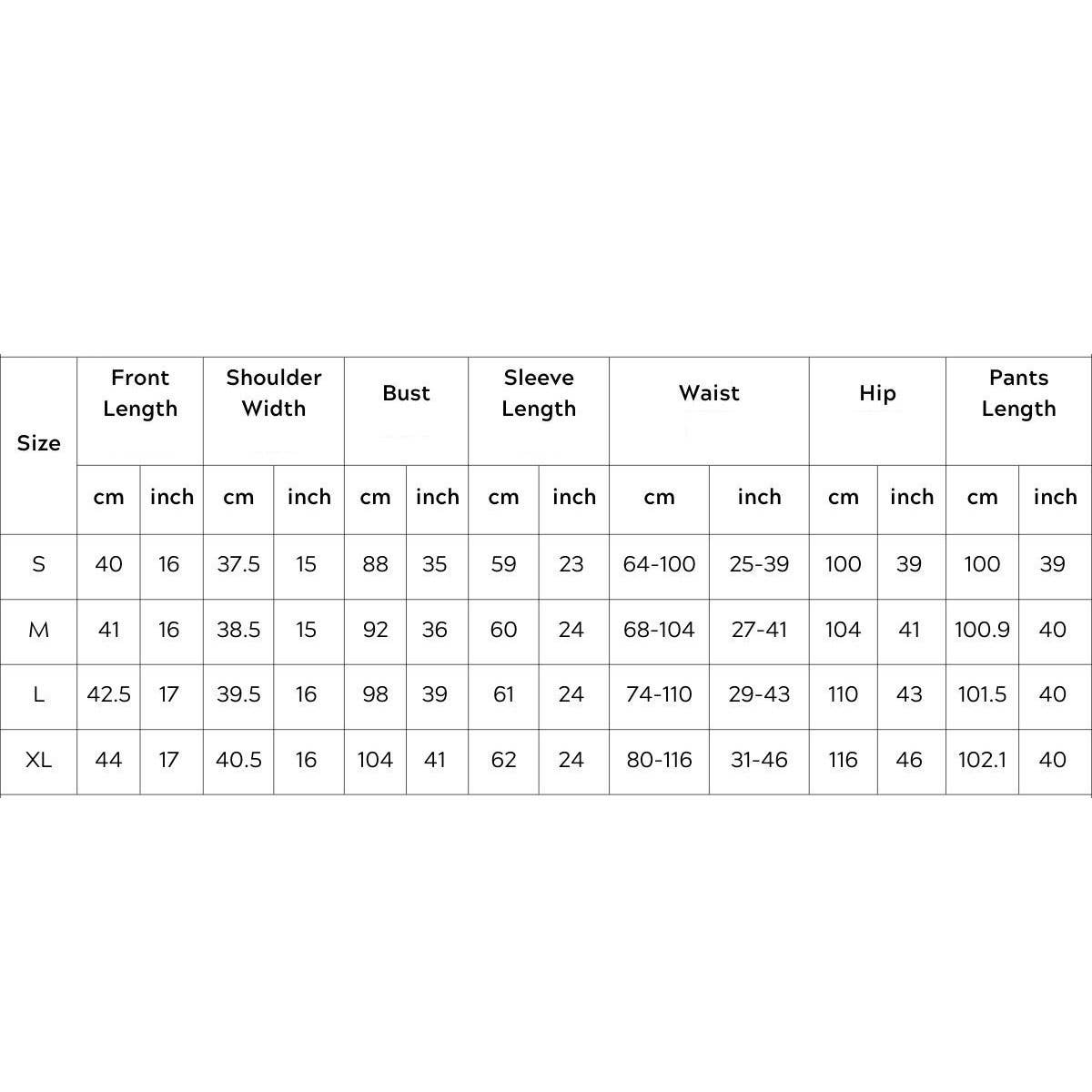 | Size | Front Length | | Shoulder Width | | Bust | | Sleeve Length | | Waist | | Hip | | Pants Length | |
|---|---|---|---|---|---|---|---|---|---|---|---|---|---|---|
| | cm | inch | cm | inch | cm | inch | cm | inch | cm | inch | cm | inch | cm | inch |
| S | 40 | 16 | 37.5 | 15 | 88 | 35 | 59 | 23 | 64-100 | 25-39 | 100 | 39 | 100 | 39 |
| M | 41 | 16 | 38.5 | 15 | 92 | 36 | 60 | 24 | 68-104 | 27-41 | 104 | 41 | 100.9 | 40 |
| L | 42.5 | 17 | 39.5 | 16 | 98 | 39 | 61 | 24 | 74-110 | 29-43 | 110 | 43 | 101.5 | 40 |
| XL | 44 | 17 | 40.5 | 16 | 104 | 41 | 62 | 24 | 80-116 | 31-46 | 116 | 46 | 102.1 | 40 |